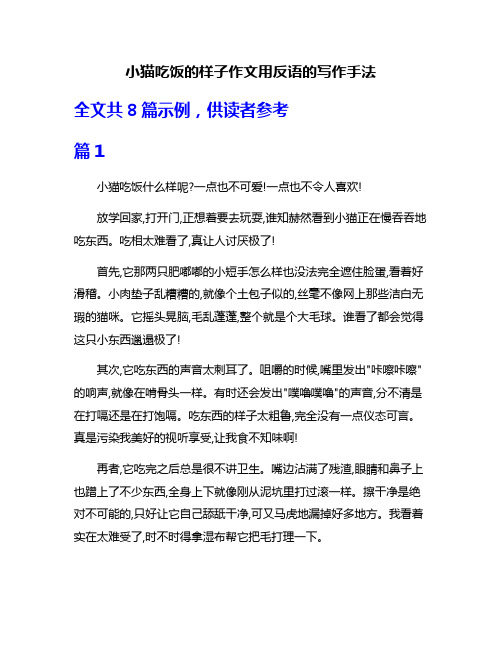 小猫吃饭的样子作文用反语的写作手法

全文共 8 篇示例，供读者参考

篇 1

小猫吃饭什么样呢?一点也不可爱!一点也不令人喜欢!

放学回家,打开门,正想着要去玩耍,谁知赫然看到小猫正在慢吞吞地吃东西。吃相太难看了,真让人讨厌极了!

首先,它那两只肥嘟嘟的小短手怎么样也没法完全遮住脸蛋,看着好滑稽。小肉垫子乱糟糟的,就像个土包子似的,丝毫不像网上那些洁白无瑕的猫咪。它摇头晃脑,毛乱蓬蓬,整个就是个大毛球。谁看了都会觉得这只小东西邋遢极了!

其次,它吃东西的声音太刺耳了。咀嚼的时候,嘴里发出"咔嚓咔嚓"的响声,就像在啃骨头一样。有时还会发出"噗噜噗噜"的声音,分不清是在打嗝还是在打饱嗝。吃东西的样子太粗鲁,完全没有一点仪态可言。真是污染我美好的视听享受,让我食不知味啊!

再者,它吃完之后总是很不讲卫生。嘴边沾满了残渣,眼睛和鼻子上也蹭上了不少东西,全身上下就像刚从泥坑里打过滚一样。擦干净是绝对不可能的,只好让它自己舔舐干净,可又马虎地漏掉好多地方。我看着实在太难受了,时不时得拿湿布帮它把毛打理一下。